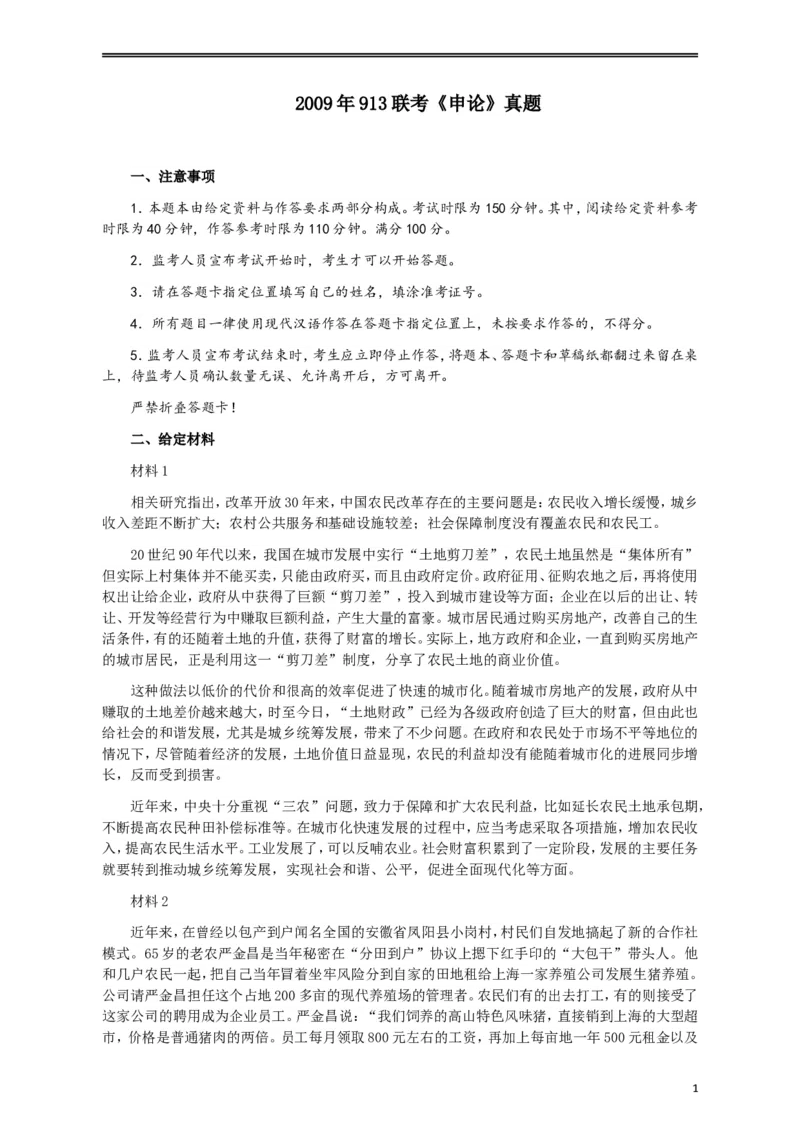 2009年913联考《申论》真题

一、注意事项

1．本题本由给定资料与作答要求两部分构成。考试时限为150分钟。其中，阅读给定资料参考时限为40分钟，作答参考时限为110分钟。满分100分。

2．监考人员宣布考试开始时，考生才可以开始答题。

3．请在答题卡指定位置填写自己的姓名，填涂准考证号。

4．所有题目一律使用现代汉语作答在答题卡指定位置上，未按要求作答的，不得分。

5．监考人员宣布考试结束时，考生应立即停止作答，将题本、答题卡和草稿纸都翻过来留在桌上，待监考人员确认数量无误、允许离开后，方可离开。

严禁折叠答题卡！

二、给定材料

材料1

相关研究指出，改革开放30年来，中国农民改革存在的主要问题是：农民收入增长缓慢，城乡收入差距不断扩大；农村公共服务和基础设施较差；社会保障制度没有覆盖农民和农民工。

20世纪90年代以来，我国在城市发展中实行“土地剪刀差”，农民土地虽然是“集体所有”但实际上村集体并不能买卖，只能由政府买，而且由政府定价。政府征用、征购农地之后，再将使用权出让给企业，政府从中获得了巨额“剪刀差”，投入到城市建设等方面；企业在以后的出让、转让、开发等经营行为中赚取巨额利益，产生大量的富豪。城市居民通过购买房地产，改善自己的生活条件，有的还随着土地的升值，获得了财富的增长。实际上，地方政府和企业，一直到购买房地产的城市居民，正是利用这一“剪刀差”制度，分享了农民土地的商业价值。

这种做法以低价的代价和很高的效率促进了快速的城市化。随着城市房地产的发展，政府从中赚取的土地差价越来越大，时至今日，“土地财政”已经为各级政府创造了巨大的财富，但由此也给社会的和谐发展，尤其是城乡统筹发展，带来了不少问题。在政府和农民处于市场不平等地位的情况下，尽管随着经济的发展，土地价值日益显现，农民的利益却没有能随着城市化的进展同步增长，反而受到损害。

近年来，中央十分重视“三农”问题，致力于保障和扩大农民利益，比如延长农民土地承包期，不断提高农民种田补偿标准等。在城市化快速发展的过程中，应当考虑采取各项措施，增加农民收入，提高农民生活水平。工业发展了，可以反哺农业。社会财富积累到了一定阶段，发展的主要任务就要转到推动城乡统筹发展，实现社会和谐、公平，促进全面现代化等方面。

材料2

近年来，在曾经以包产到户闻名全国的安徽省凤阳县小岗村，村民们自发地搞起了新的合作社模式。65岁的老农严金昌是当年秘密在“分田到户”协议上摁下红手印的“大包干”带头人。他和几户农民一起，把自己当年冒着坐牢风险分到自家的田地租给上海一家养殖公司发展生猪养殖。公司请严金昌担任这个占地200多亩的现代养殖场的管理者。农民们有的出去打工，有的则接受了这家公司的聘用成为企业员工。严金昌说：“我们饲养的高山特色风味猪，直接销到上海的大型超市，价格是普通猪肉的两倍。员工每月领取800元左右的工资，再加上每亩地一年500元租金以及

1